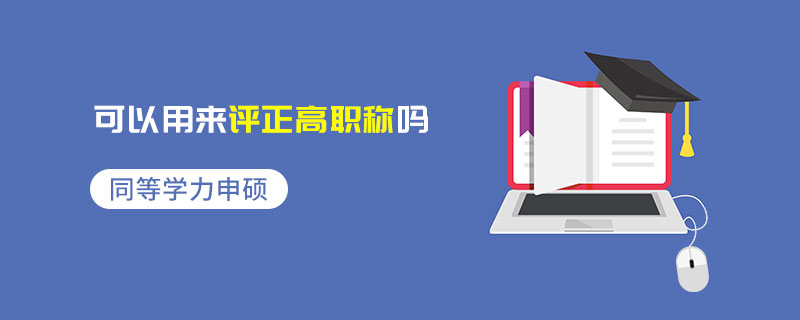 可以用来评正高职称吗

同等学力申硕